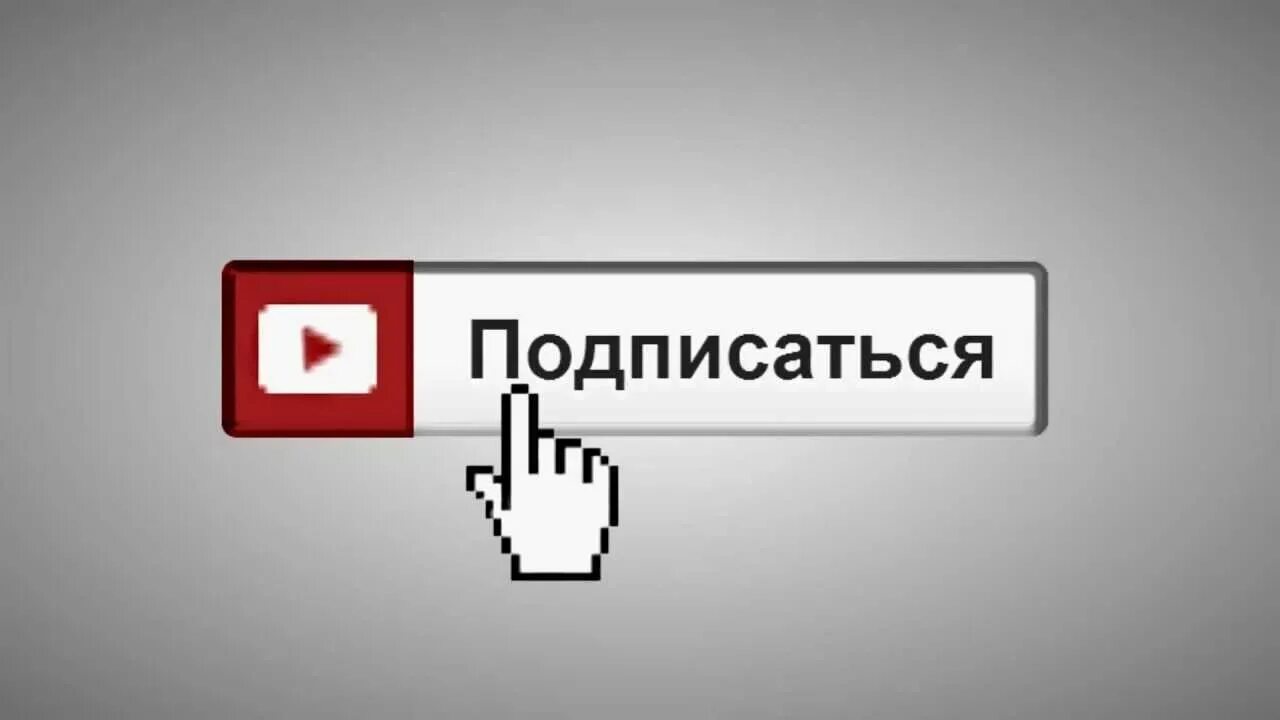 Подписаться